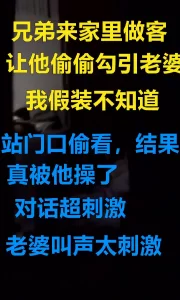 兄弟来家里做客
让他偷偷勾引老婆
我假装不知道

站门口偷看，结果
真被他操了
对话超刺激

老婆叫声太刺激